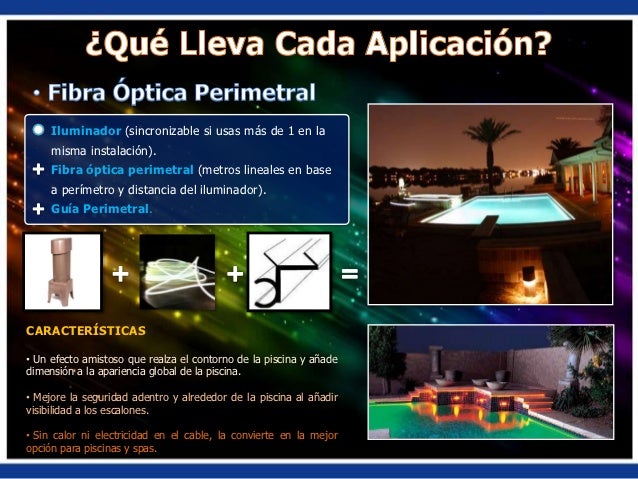 ¿Qué Lleva Cada Aplicación?

• Fibra Óptica Perimetral

Iluminador (sincronizable si usas más de 1 en la misma instalación).
+ Fibra óptica perimetral (metros lineales en base a perímetro y distancia del iluminador).
+ Guía Perimetral.

+ + =

CARACTERÍSTICAS

• Un efecto amistoso que realza el contorno de la piscina y añade dimensión a la apariencia global de la piscina.

• Mejore la seguridad adentro y alrededor de la piscina al añadir visibilidad a los escalones.

• Sin calor ni electricidad en el cable, la convierte en la mejor opción para piscinas y spas.